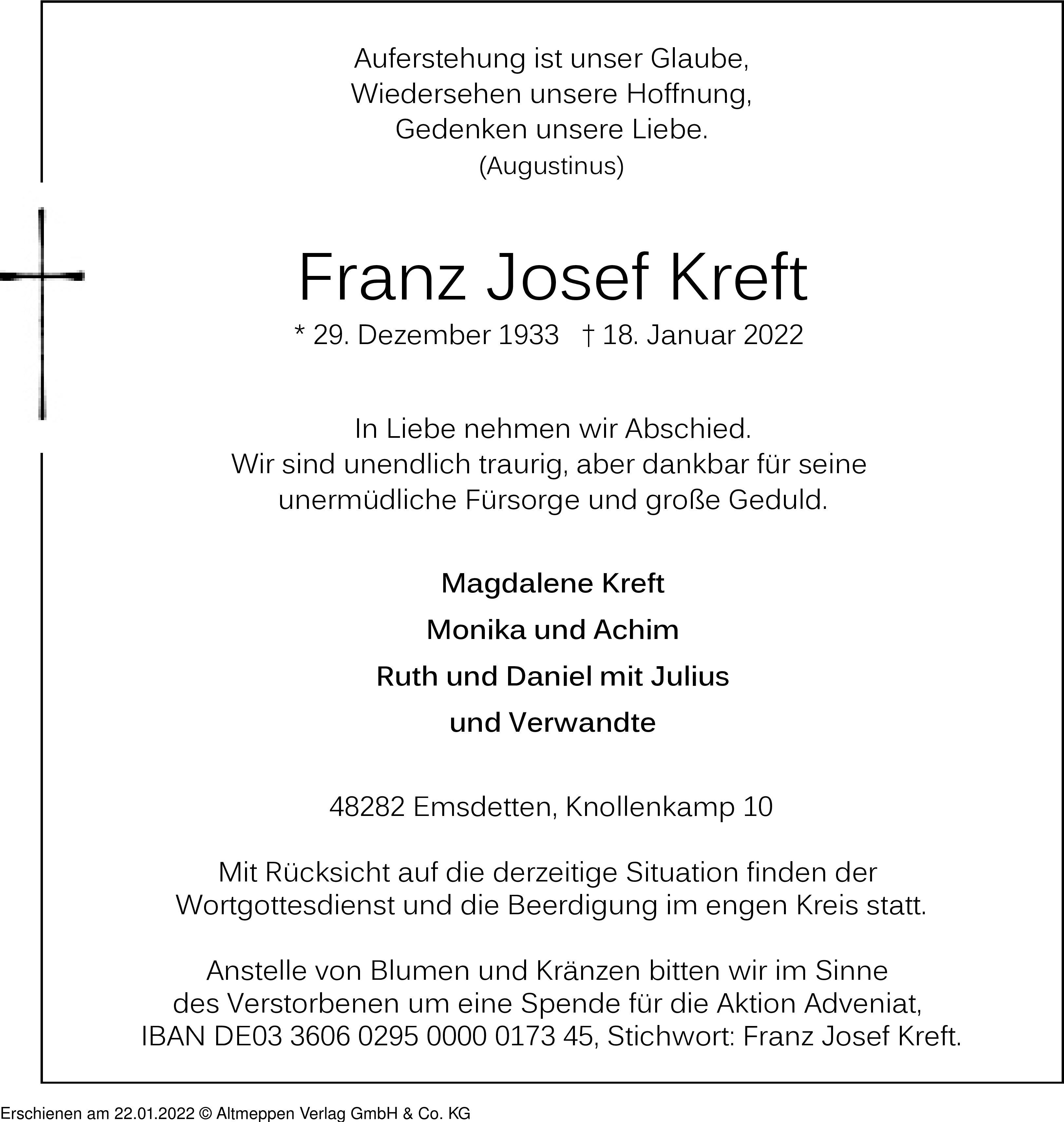 Auferstehung ist unser Glaube,
Wiedersehen unsere Hoffnung,
Gedenken unsere Liebe.
(Augustinus)

Franz Josef Kreft

* 29. Dezember 1933 † 18. Januar 2022

In Liebe nehmen wir Abschied.
Wir sind unendlich traurig, aber dankbar für seine unermüdliche Fürsorge und große Geduld.

Magdalene Kreft

Monika und Achim

Ruth und Daniel mit Julius

und Verwandte

48282 Emsdetten, Knollenkamp 10

Mit Rücksicht auf die derzeitige Situation finden der Wortgottesdienst und die Beerdigung im engen Kreis statt.

Anstelle von Blumen und Kränzen bitten wir im Sinne des Verstorbenen um eine Spende für die Aktion Adveniat, IBAN DE03 3606 0295 0000 0173 45, Stichwort: Franz Josef Kreft.

Erschienen am 22.01.2022 © Altmeppen Verlag GmbH & Co. KG